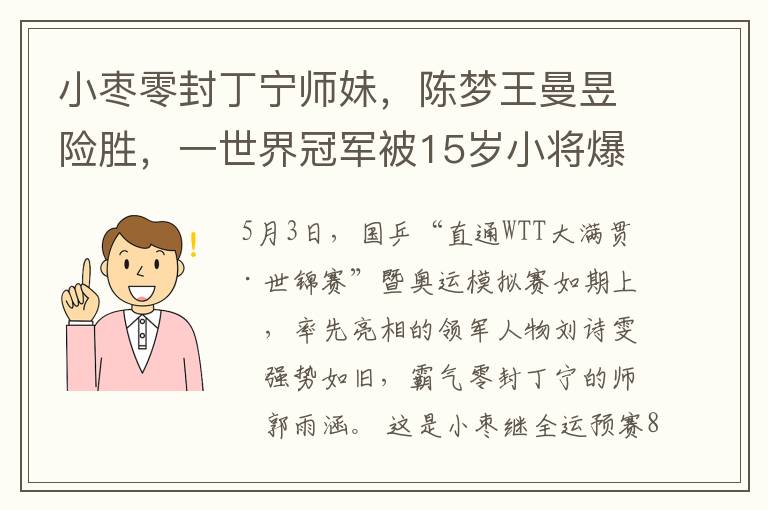 小枣零封丁宁师妹，陈梦王曼昱险胜，一世界冠军被15岁小将爆

5月3日，国乒“直通WTT大满贯·世锦赛”暨奥运模拟赛如期上，率先亮相的领军人物刘诗雯强势如旧，霸气零封丁宁的师郭雨涵。这是小枣继全运预赛8